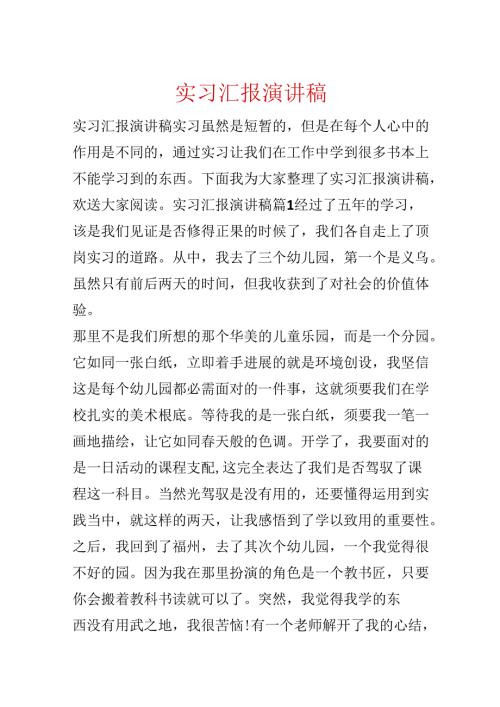 实习汇报演讲稿

实习汇报演讲稿实习虽然是短暂的，但是在每个人心中的作用是不同的，通过实习让我们在工作中学到很多书本上不能学习到的东西。下面我为大家整理了实习汇报演讲稿，欢送大家阅读。实习汇报演讲稿篇1经过了五年的学习，该是我们见证是否修得正果的时候了，我们各自走上了顶岗实习的道路。从中，我去了三个幼儿园，第一个是义乌。虽然只有前后两天的时间，但我收获到了对社会的价值体验。

那里不是我们所想的那个华美的儿童乐园，而是一个分园。它如同一张白纸，立即着手进展的就是环境创设，我坚信这是每个幼儿园都必需面对的一件事，这就须要我们在学校扎实的美术根底。等待我的是一张白纸，须要我一笔一画地描绘，让它如同春天般的色调。开学了，我要面对的是一日活动的课程支配,这完全表达了我们是否驾驭了课程这一科目。当然光驾驭是没有用的，还要懂得运用到实践当中，就这样的两天，让我感悟到了学以致用的重要性。之后，我回到了福州，去了其次个幼儿园，一个我觉得很不好的园。因为我在那里扮演的角色是一个教书匠，只要你会搬着教科书读就可以了。突然，我觉得我学的东西没有用武之地，我很苦恼!有一个老师解开了我的心结，